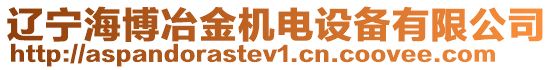 辽宁海博冶金机电设备有限公司
http://aspandorastev1.cn.coovee.com